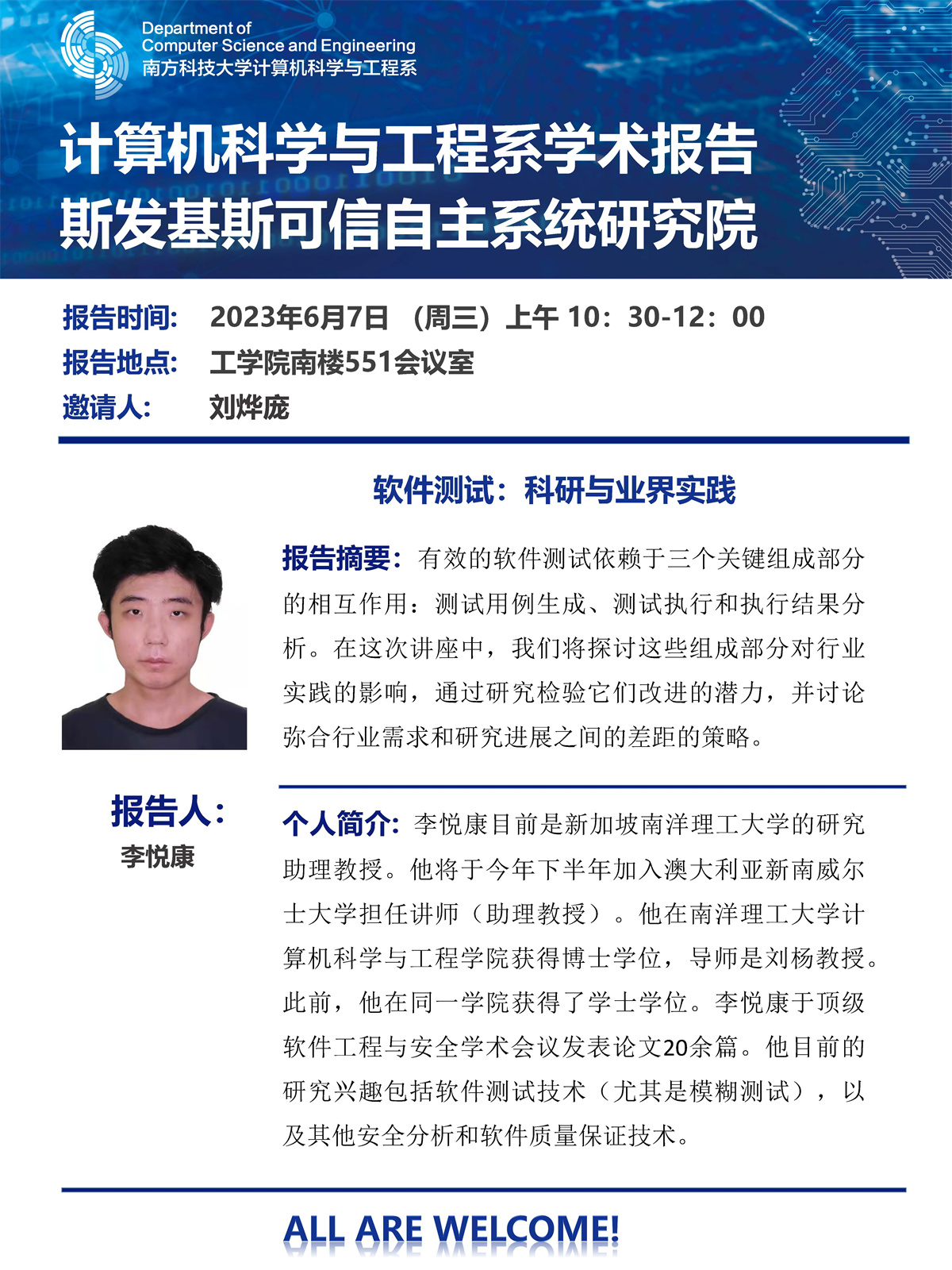 Department of
Computer Science and Engineering
南方科技大学计算机科学与工程系

计算机科学与工程系学术报告
斯发基斯可信自主系统研究院

报告时间： 2023年6月7日 （周三）上午 10：30-12：00
报告地点： 工学院南楼551会议室
邀请人： 刘烨庞

软件测试：科研与业界实践

报告摘要：有效的软件测试依赖于三个关键组成部分的相互作用：测试用例生成、测试执行和执行结果分析。在这次讲座中，我们将探讨这些组成部分对行业实践的影响，通过研究检验它们改进的潜力，并讨论弥合行业需求和研究进展之间的差距的策略。

报告人：
李悦康

个人简介：李悦康目前是新加坡南洋理工大学的研究助理教授。他将于今年下半年加入澳大利亚新南威尔士大学担任讲师（助理教授）。他在南洋理工大学计算机科学与工程学院获得博士学位，导师是刘杨教授。此前，他在同一学院获得了学士学位。李悦康于顶级软件工程与安全学术会议发表论文20余篇。他目前的研究兴趣包括软件测试技术（尤其是模糊测试），以及其他安全分析和软件质量保证技术。

ALL ARE WELCOME!